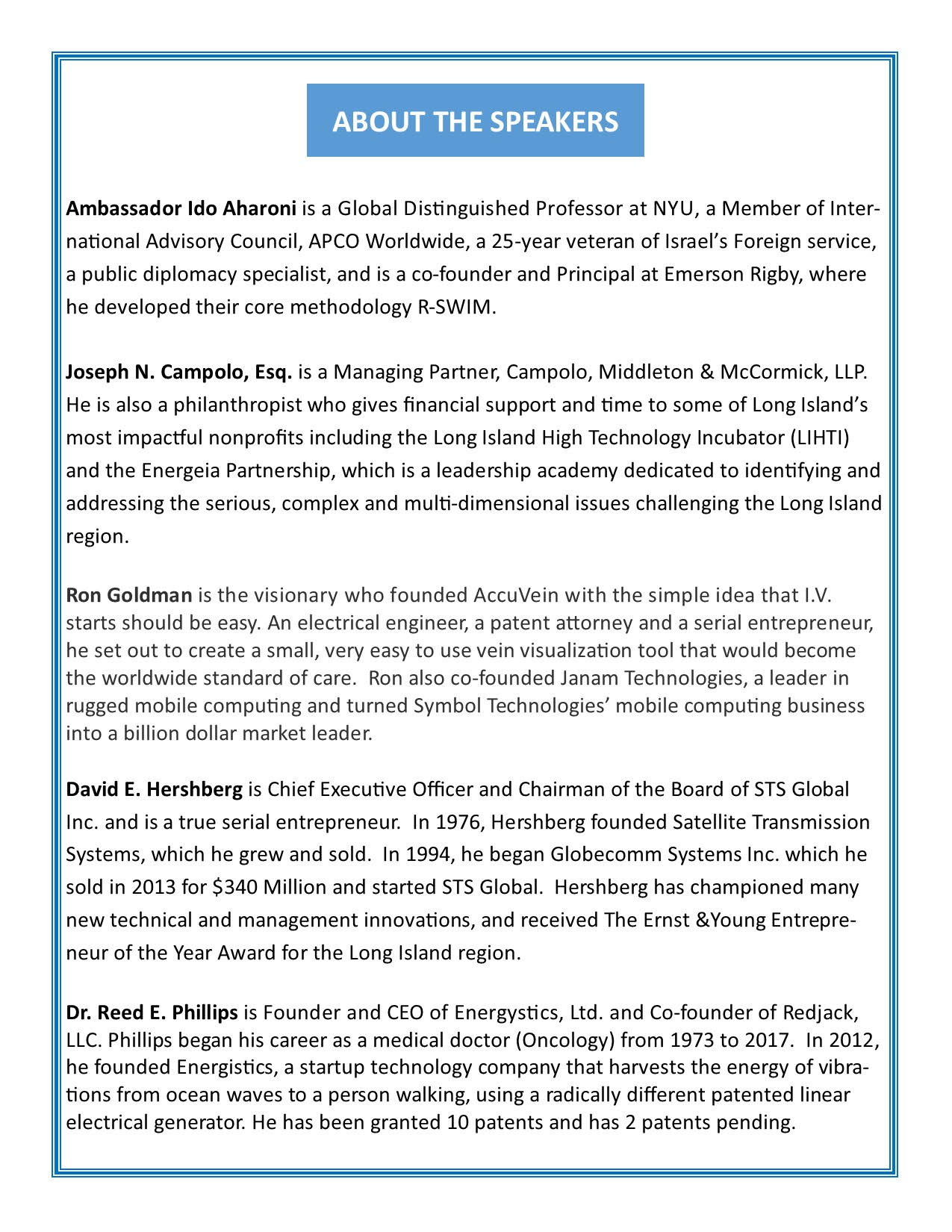 ABOUT THE SPEAKERS

Ambassador Ido Aharoni is a Global Distinguished Professor at NYU, a Member of International Advisory Council, APCO Worldwide, a 25-year veteran of Israel's Foreign service, a public diplomacy specialist, and is a co-founder and Principal at Emerson Rigby, where he developed their core methodology R-SWIM.

Joseph N. Campolo, Esq. is a Managing Partner, Campolo, Middleton & McCormick, LLP. He is also a philanthropist who gives financial support and time to some of Long Island's most impactful nonprofits including the Long Island High Technology Incubator (LIHTI) and the Energeia Partnership, which is a leadership academy dedicated to identifying and addressing the serious, complex and multi-dimensional issues challenging the Long Island region.

Ron Goldman is the visionary who founded AccuVein with the simple idea that I.V. starts should be easy. An electrical engineer, a patent attorney and a serial entrepreneur, he set out to create a small, very easy to use vein visualization tool that would become the worldwide standard of care. Ron also co-founded Janam Technologies, a leader in rugged mobile computing and turned Symbol Technologies' mobile computing business into a billion dollar market leader.

David E. Hershberg is Chief Executive Officer and Chairman of the Board of STS Global Inc. and is a true serial entrepreneur. In 1976, Hershberg founded Satellite Transmission Systems, which he grew and sold. In 1994, he began Globecomm Systems Inc. which he sold in 2013 for $340 Million and started STS Global. Hershberg has championed many new technical and management innovations, and received The Ernst &Young Entrepreneur of the Year Award for the Long Island region.

Dr. Reed E. Phillips is Founder and CEO of Energystics, Ltd. and Co-founder of Redjack, LLC. Phillips began his career as a medical doctor (Oncology) from 1973 to 2017. In 2012, he founded Energistics, a startup technology company that harvests the energy of vibrations from ocean waves to a person walking, using a radically different patented linear electrical generator. He has been granted 10 patents and has 2 patents pending.